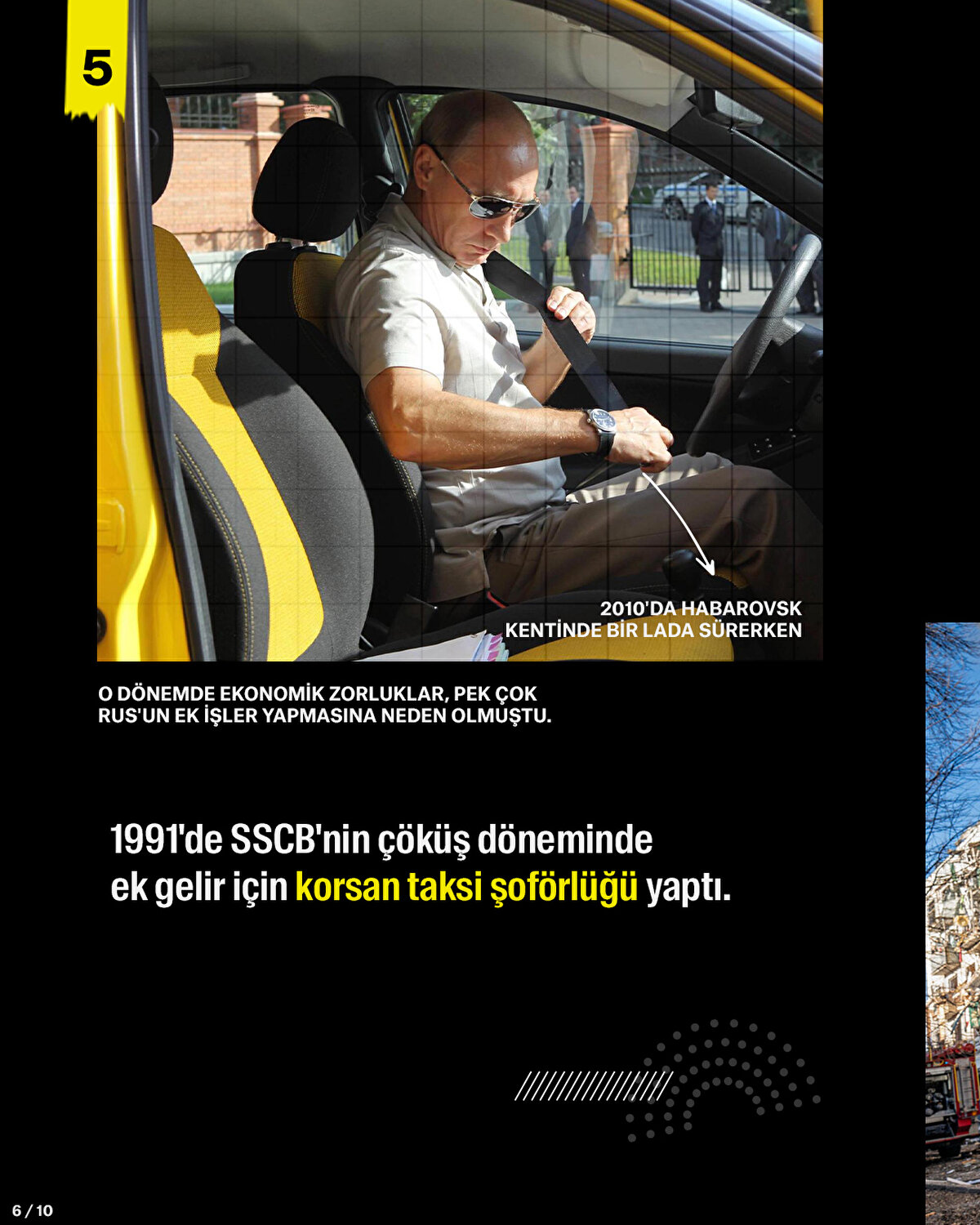 5

2010'DA HABAROVSK KENTİNDE BİR LADA SÜRERKEN

O DÖNEMDE EKONOMİK ZORLUKLAR, PEK ÇOK RUS'UN EK İŞLER YAPMASINA NEDEN OLMUŞTU.

1991'de SSCB'nin çöküş döneminde ek gelir için korsan taksi şoförlüğü yaptı.

6 / 10